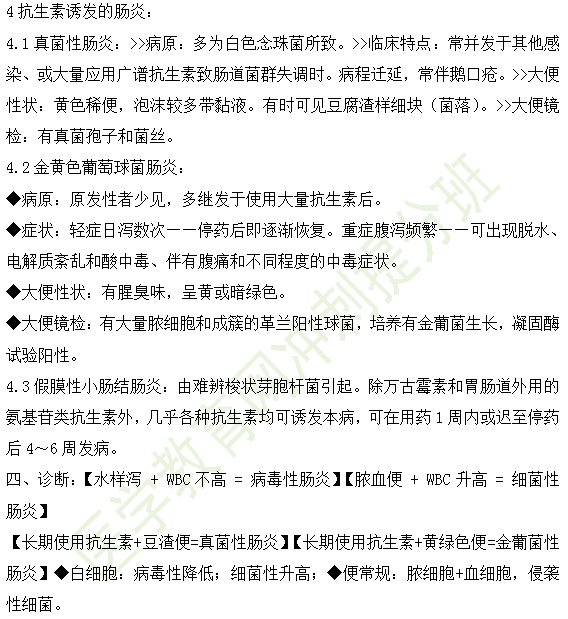 4 抗生素诱发的肠炎：

4.1 真菌性肠炎：>>病原：多为白色念珠菌所致。>>临床特点：常并发于其他感染、或大量应用广谱抗生素致肠道菌群失调时。病程迁延，常伴鹅口疮。>>大便性状：黄色稀便，泡沫较多带黏液。有时可见豆腐渣样细块（菌落）。>>大便镜检：有真菌孢子和菌丝。

4.2 金黄色葡萄球菌肠炎：

◆病原：原发性者少见，多继发于使用大量抗生素后。

◆症状：轻症日泻数次——停药后即逐渐恢复。重症腹泻频繁——可出现脱水、电解质紊乱和酸中毒、伴有腹痛和不同程度的中毒症状。

◆大便性状：有腥臭味，呈黄或暗绿色。

◆大便镜检：有大量脓细胞和成簇的革兰阳性球菌，培养有金葡菌生长，凝固酶试验阳性。

4.3 假膜性小肠结肠炎：由难辨梭状芽胞杆菌引起。除万古霉素和胃肠道外用的氨基苷类抗生素外，几乎各种抗生素均可诱发本病，可在用药 1 周内或迟至停药后 4～6 周发病。

四、诊断：【水样泻 + WBC 不高 = 病毒性肠炎】【脓血便 + WBC 升高 = 细菌性肠炎】

【长期使用抗生素+豆渣便=真菌性肠炎】【长期使用抗生素+黄绿色便=金葡菌性肠炎】◆白细胞：病毒性降低；细菌性升高；◆便常规：脓细胞+血细胞，侵袭性细菌。

医学教育网冲刺提分班